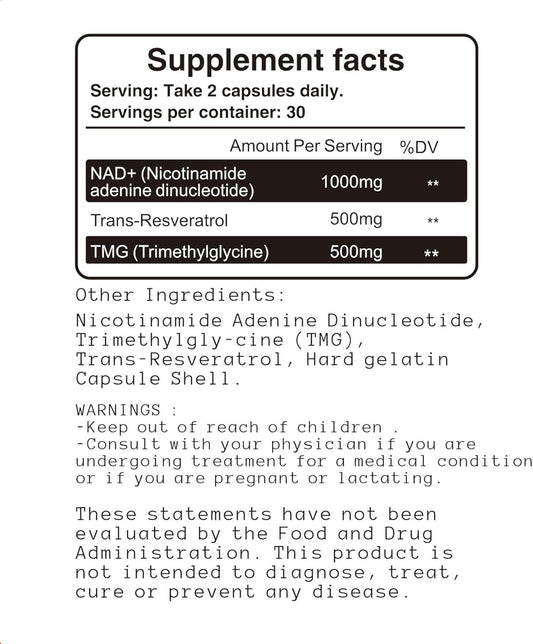 Supplement facts

Serving: Take 2 capsules daily.
Servings per container: 30

| | Amount Per Serving | %DV |
|---|---|---|
| NAD+ (Nicotinamide adenine dinucleotide) | 1000mg | ** |
| Trans-Resveratrol | 500mg | ** |
| TMG (Trimethylglycine) | 500mg | ** |

Other Ingredients:

Nicotinamide Adenine Dinucleotide, Trimethylgly-cine (TMG), Trans-Resveratrol, Hard gelatin Capsule Shell.

WARNINGS :
-Keep out of reach of children .
-Consult with your physician if you are undergoing treatment for a medical condition or if you are pregnant or lactating.

These statements have not been evaluated by the Food and Drug Administration. This product is not intended to diagnose, treat, cure or prevent any disease.